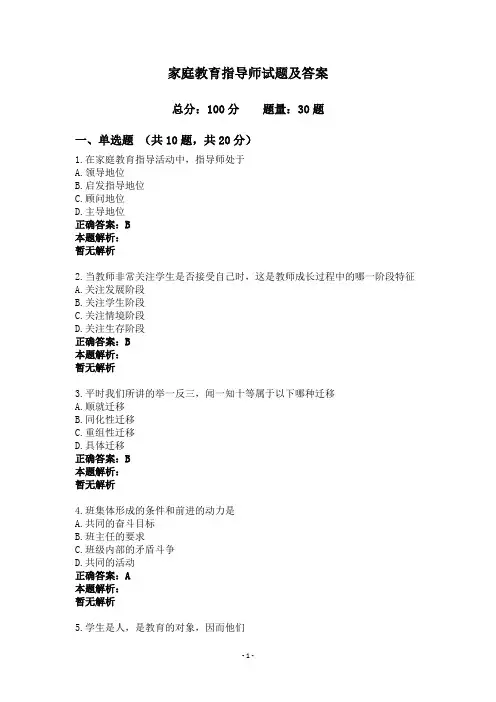 家庭教育指导师试题及答案

总分：100 分　　题量：30 题

一、单选题 （共 10 题，共 20 分）

1.在家庭教育指导活动中，指导师处于
A.领导地位
B.启发指导地位
C.顾问地位
D.主导地位
正确答案：B
本题解析：
暂无解析

2.当教师非常关注学生是否接受自己时，这是教师成长过程中的哪一阶段特征
A.关注发展阶段
B.关注学生阶段
C.关注情境阶段
D.关注生存阶段
正确答案：B
本题解析：
暂无解析

3.平时我们所讲的举一反三，闻一知十等属于以下哪种迁移
A.顺就迁移
B.同化性迁移
C.重组性迁移
D.具体迁移
正确答案：B
本题解析：
暂无解析

4.班集体形成的条件和前进的动力是
A.共同的奋斗目标
B.班主任的要求
C.班级内部的矛盾斗争
D.共同的活动
正确答案：A
本题解析：
暂无解析

5.学生是人，是教育的对象，因而他们

- 1 -